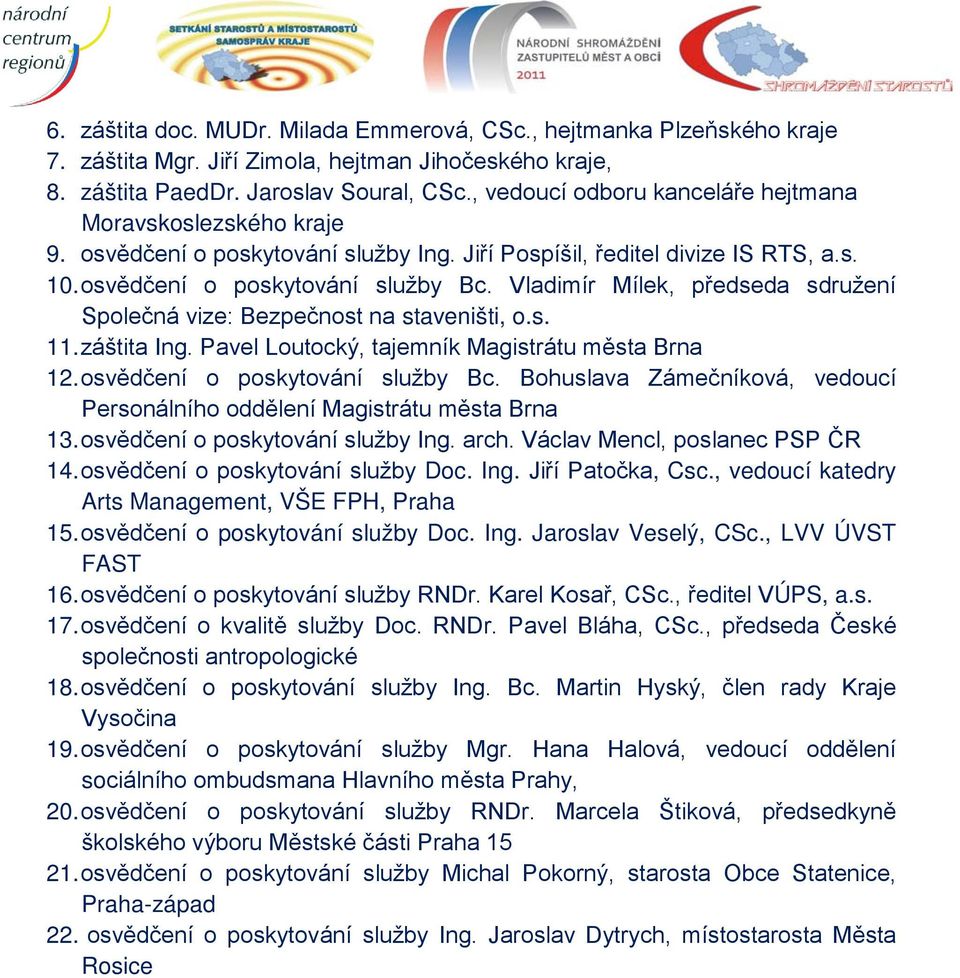 národní centrum regionů

SETKÁNÍ STAROSTŮ A MÍSTOSTAROSTŮ SAMOSPRÁV KRAJE

NÁRODNÍ SHROMÁŽDĚNÍ ZASTUPITELŮ MĚST A OBCÍ 2011

SHROMÁŽDĚNÍ STAROSTŮ

6. záštita doc. MUDr. Milada Emmerová, CSc., hejtmanka Plzeňského kraje
7. záštita Mgr. Jiří Zimola, hejtman Jihočeského kraje,
8. záštita PaedDr. Jaroslav Soural, CSc., vedoucí odboru kanceláře hejtmana Moravskoslezského kraje
9. osvědčení o poskytování služby Ing. Jiří Pospíšil, ředitel divize IS RTS, a.s.
10. osvědčení o poskytování služby Bc. Vladimír Mílek, předseda sdružení Společná vize: Bezpečnost na staveništi, o.s.
11. záštita Ing. Pavel Loutocký, tajemník Magistrátu města Brna
12. osvědčení o poskytování služby Bc. Bohuslava Zámečníková, vedoucí Personálního oddělení Magistrátu města Brna
13. osvědčení o poskytování služby Ing. arch. Václav Mencl, poslanec PSP ČR
14. osvědčení o poskytování služby Doc. Ing. Jiří Patočka, Csc., vedoucí katedry Arts Management, VŠE FPH, Praha
15. osvědčení o poskytování služby Doc. Ing. Jaroslav Veselý, CSc., LVV ÚVST FAST
16. osvědčení o poskytování služby RNDr. Karel Kosař, CSc., ředitel VÚPS, a.s.
17. osvědčení o kvalitě služby Doc. RNDr. Pavel Bláha, CSc., předseda České společnosti antropologické
18. osvědčení o poskytování služby Ing. Bc. Martin Hyský, člen rady Kraje Vysočina
19. osvědčení o poskytování služby Mgr. Hana Halová, vedoucí oddělení sociálního ombudsmana Hlavního města Prahy,
20. osvědčení o poskytování služby RNDr. Marcela Štiková, předsedkyně školského výboru Městské části Praha 15
21. osvědčení o poskytování služby Michal Pokorný, starosta Obce Statenice, Praha-západ
22. osvědčení o poskytování služby Ing. Jaroslav Dytrych, místostarosta Města Rosice